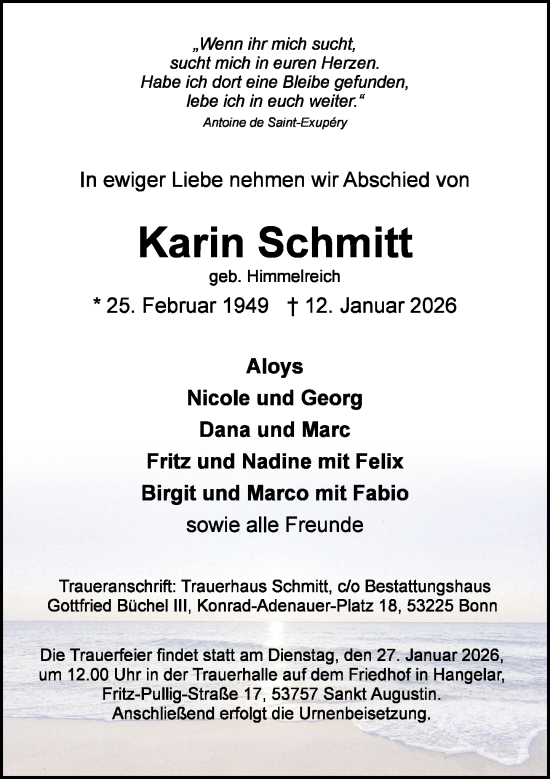 „Wenn ihr mich sucht,
sucht mich in euren Herzen.
Habe ich dort eine Bleibe gefunden,
lebe ich in euch weiter.“
Antoine de Saint-Exupéry

In ewiger Liebe nehmen wir Abschied von

Karin Schmitt
geb. Himmelreich
* 25. Februar 1949 † 12. Januar 2026

Aloys
Nicole und Georg
Dana und Marc
Fritz und Nadine mit Felix
Birgit und Marco mit Fabio
sowie alle Freunde

Traueranschrift: Trauerhaus Schmitt, c/o Bestattungshaus Gottfried Büchel III, Konrad-Adenauer-Platz 18, 53225 Bonn

Die Trauerfeier findet statt am Dienstag, den 27. Januar 2026, um 12.00 Uhr in der Trauerhalle auf dem Friedhof in Hangelar, Fritz-Pullig-Straße 17, 53757 Sankt Augustin. Anschließend erfolgt die Urnenbeisetzung.